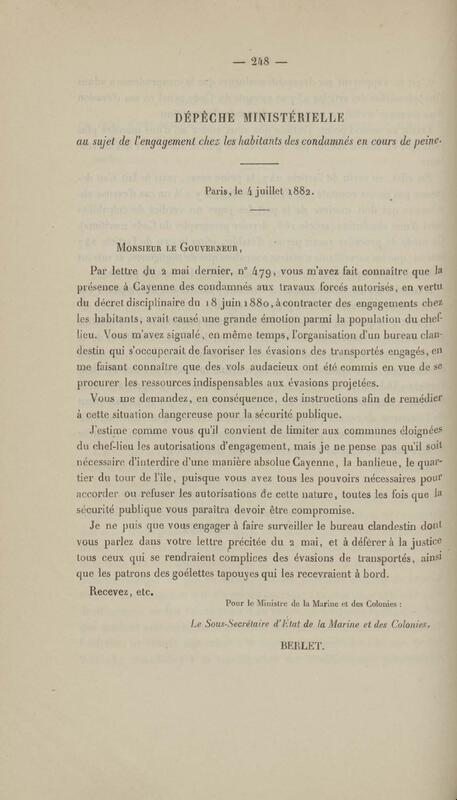 — 248 —

DÉPÊCHE MINISTÉRIELLE

au sujet de l'engagement chez les habitants des condamnés en cours de peine.

Paris, le 4 juillet 1882.

Monsieur le Gouverneur,

Par lettre du 2 mai dernier, n° 479, vous m'avez fait connaître que la présence à Cayenne des condamnés aux travaux forcés autorisés, en vertu du décret disciplinaire du 18 juin 1880, à contracter des engagements chez les habitants, avait causé une grande émotion parmi la population du chef-lieu. Vous m'avez signalé, en même temps, l'organisation d'un bureau clandestin qui s'occuperait de favoriser les évasions des transportés engagés, en me faisant connaître que des vols audacieux ont été commis en vue de se procurer les ressources indispensables aux évasions projetées.

Vous me demandez, en conséquence, des instructions afin de remédier à cette situation dangereuse pour la sécurité publique.

J'estime comme vous qu'il convient de limiter aux communes éloignées du chef-lieu les autorisations d'engagement, mais je ne pense pas qu'il soit nécessaire d'interdire d'une manière absolue Cayenne, la banlieue, le quartier du tour de l'île, puisque vous avez tous les pouvoirs nécessaires pour accorder ou refuser les autorisations de cette nature, toutes les fois que la sécurité publique vous paraîtra devoir être compromise.

Je ne puis que vous engager à faire surveiller le bureau clandestin dont vous parlez dans votre lettre précitée du 2 mai, et à déférer à la justice tous ceux qui se rendraient complices des évasions de transportés, ainsi que les patrons des goélettes tapouyes qui les recevraient à bord.

Recevez, etc.

Pour le Ministre de la Marine et des Colonies :

Le Sous-Secrétaire d'État de la Marine et des Colonies,

BERLET.